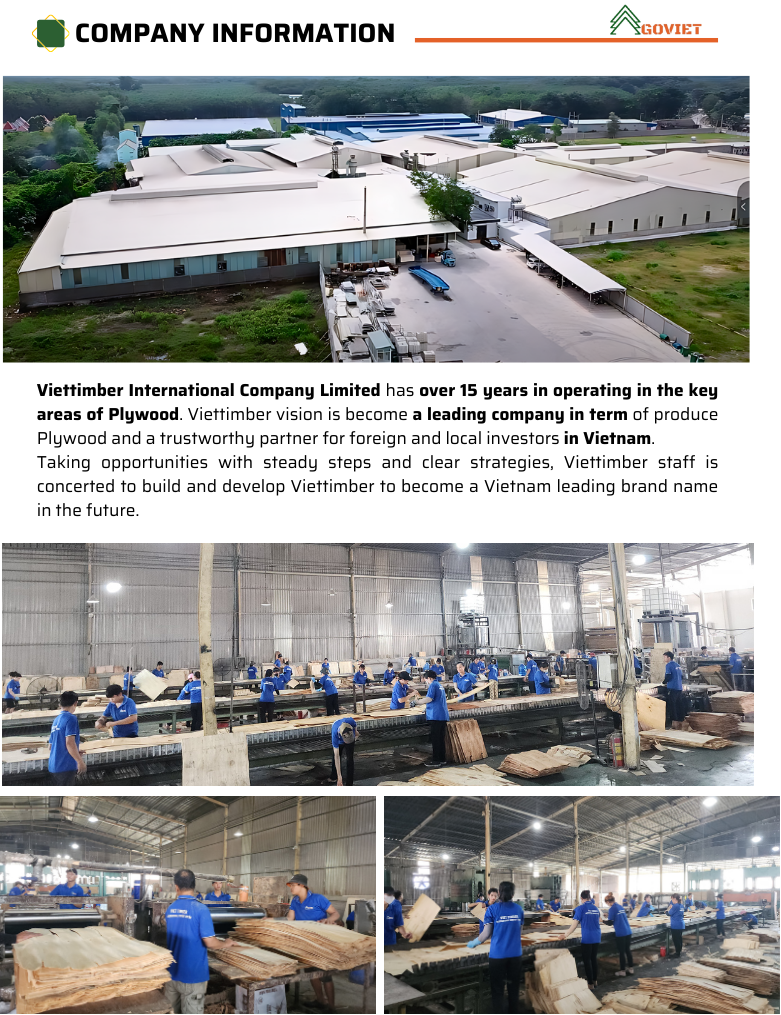 COMPANY INFORMATION

GOVIET

Viettimber International Company Limited has over 15 years in operating in the key areas of Plywood. Viettimber vision is become a leading company in term of produce Plywood and a trustworthy partner for foreign and local investors in Vietnam.

Taking opportunities with steady steps and clear strategies, Viettimber staff is concerted to build and develop Viettimber to become a Vietnam leading brand name in the future.